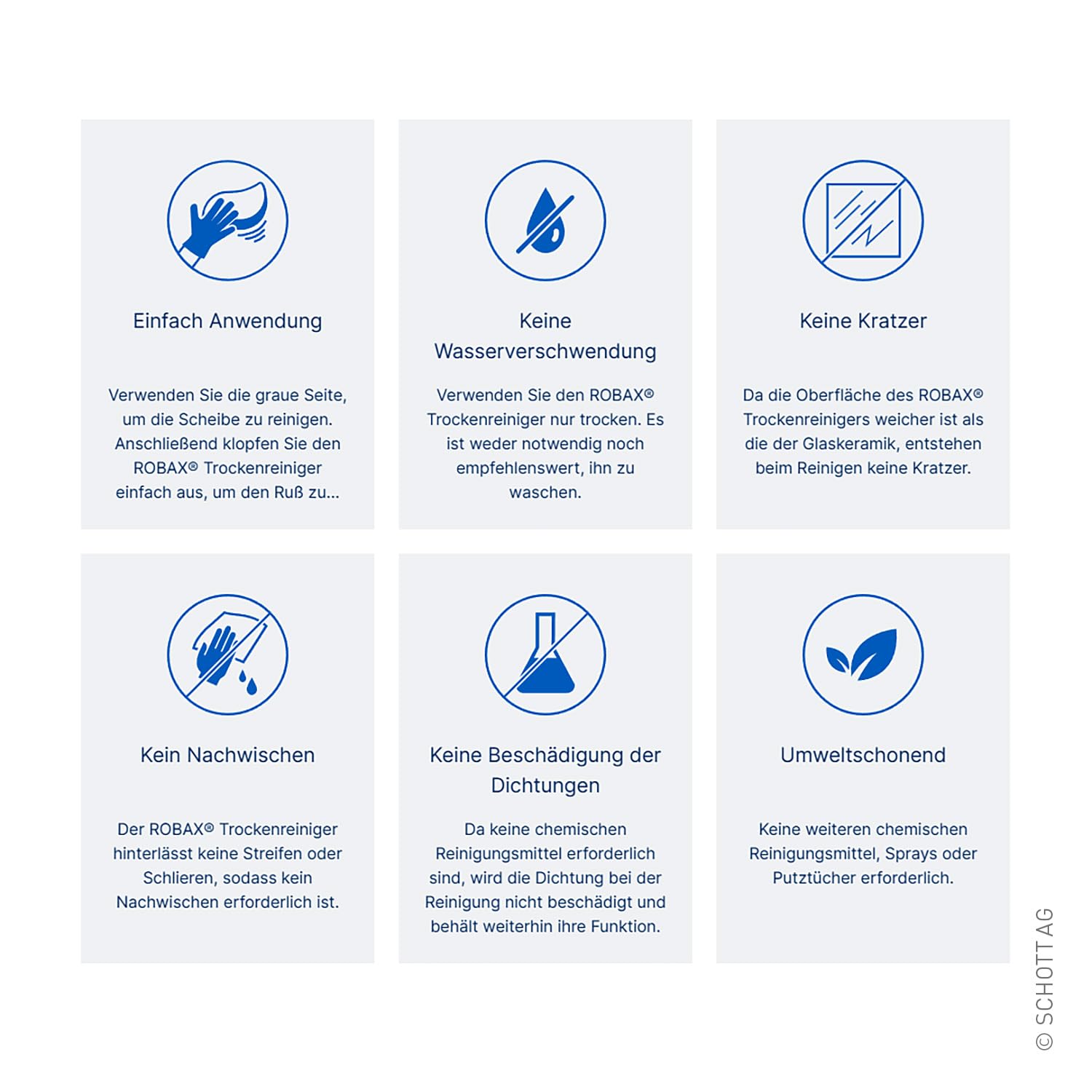 Einfach Anwendung

Verwenden Sie die graue Seite, um die Scheibe zu reinigen. Anschließend klopfen Sie den ROBAX® Trockenreiniger einfach aus, um den Ruß zu...

Keine Wasserverschwendung

Verwenden Sie den ROBAX® Trockenreiniger nur trocken. Es ist weder notwendig noch empfehlenswert, ihn zu waschen.

Keine Kratzer

Da die Oberfläche des ROBAX® Trockenreinigers weicher ist als die der Glaskeramik, entstehen beim Reinigen keine Kratzer.

Kein Nachwischen

Der ROBAX® Trockenreiniger hinterlässt keine Streifen oder Schlieren, sodass kein Nachwischen erforderlich ist.

Keine Beschädigung der Dichtungen

Da keine chemischen Reinigungsmittel erforderlich sind, wird die Dichtung bei der Reinigung nicht beschädigt und behält weiterhin ihre Funktion.

Umweltschonend

Keine weiteren chemischen Reinigungsmittel, Sprays oder Putztücher erforderlich.

© SCHOTT AG